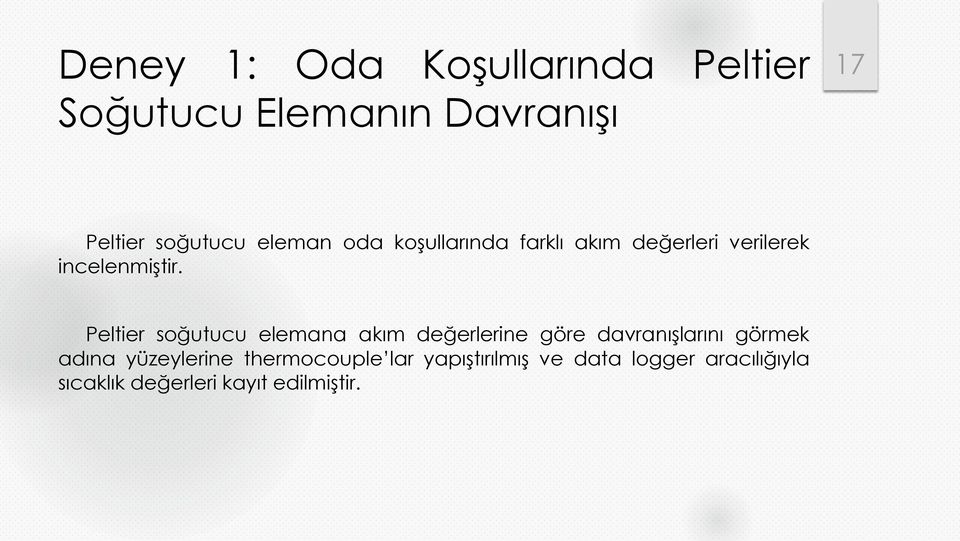 Deney 1: Oda Koşullarında Peltier Soğutucu Elemanın Davranışı

17

Peltier soğutucu eleman oda koşullarında farklı akım değerleri verilerek incelenmiştir.

Peltier soğutucu elemana akım değerlerine göre davranışlarını görmek adına yüzeylerine thermocouple'lar yapıştırılmış ve data logger aracılığıyla sıcaklık değerleri kayıt edilmiştir.